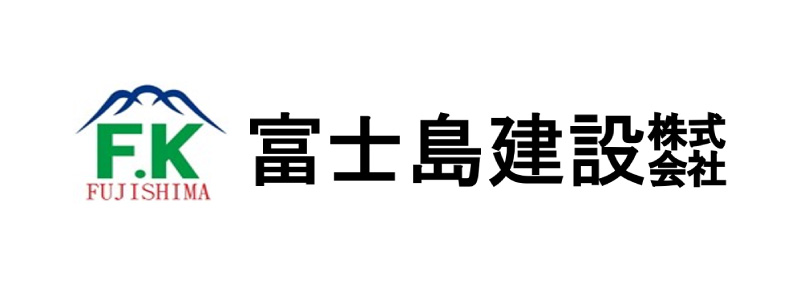 F.K
FUJISHIMA
富士島建設株式会社